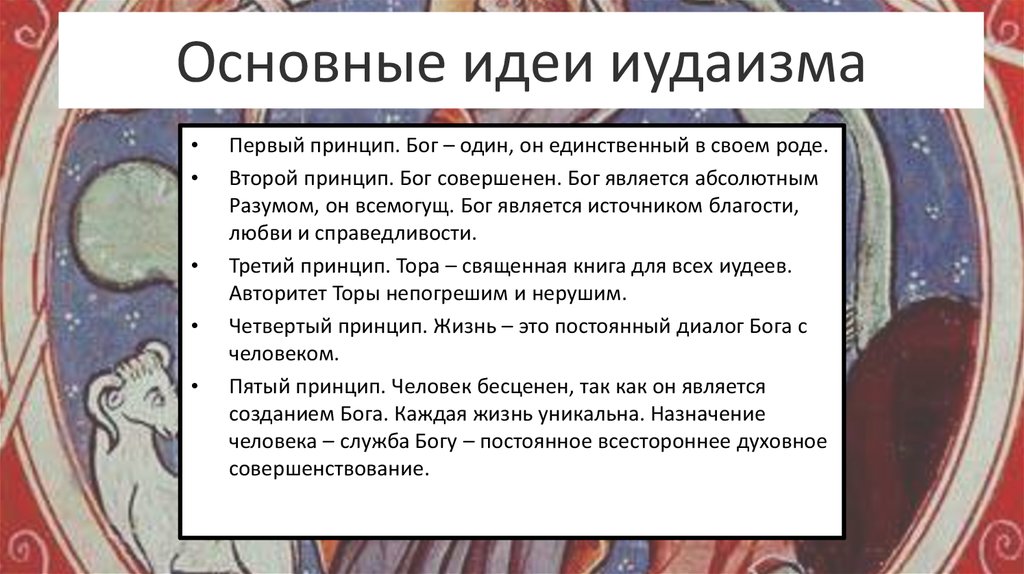 Основные идеи иудаизма

• Первый принцип. Бог – один, он единственный в своем роде.
• Второй принцип. Бог совершенен. Бог является абсолютным Разумом, он всемогущ. Бог является источником благости, любви и справедливости.
• Третий принцип. Тора – священная книга для всех иудеев. Авторитет Торы непогрешим и нерушим.
• Четвертый принцип. Жизнь – это постоянный диалог Бога с человеком.
• Пятый принцип. Человек бесценен, так как он является созданием Бога. Каждая жизнь уникальна. Назначение человека – служба Богу – постоянное всестороннее духовное совершенствование.